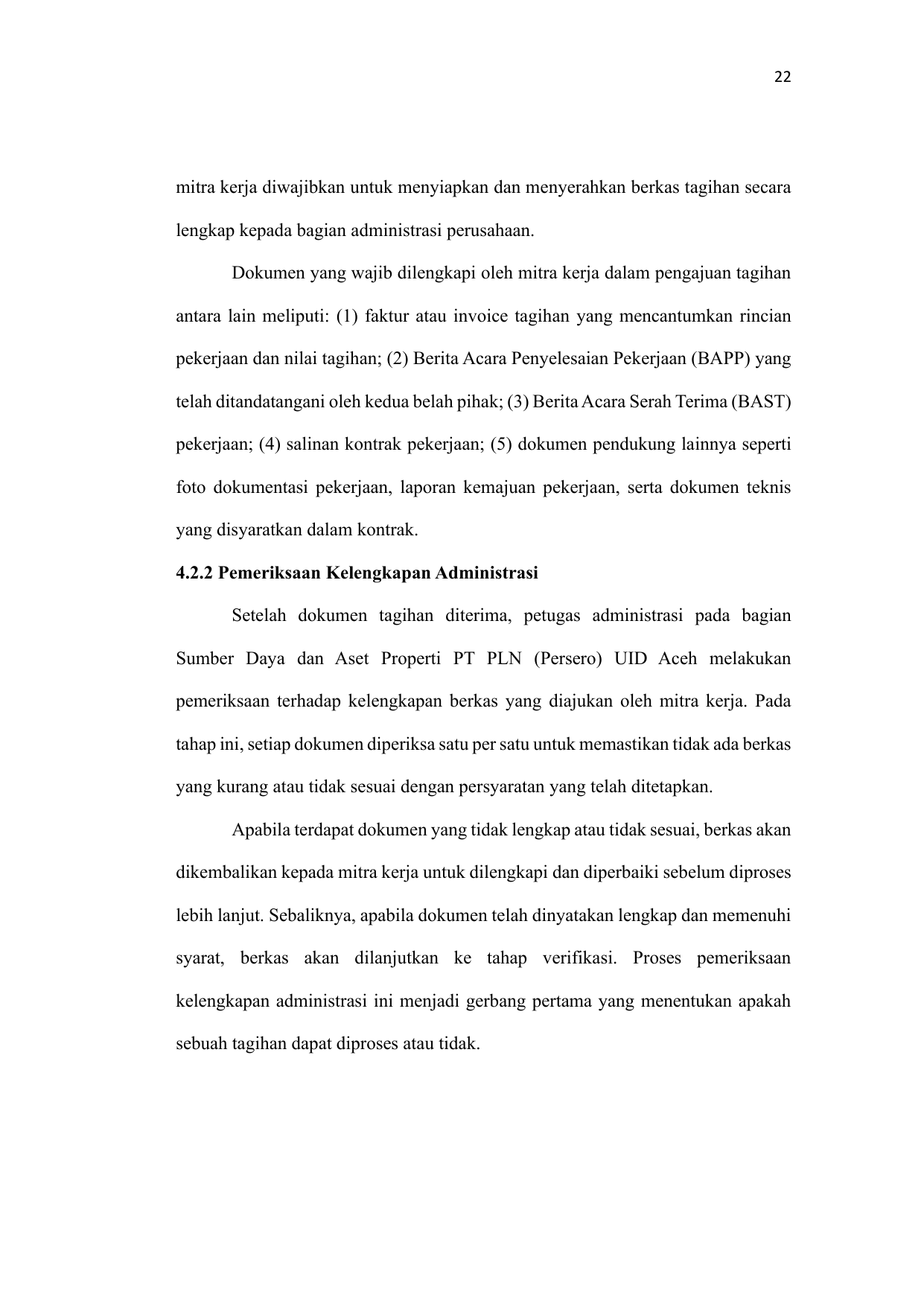 22

mitra kerja diwajibkan untuk menyiapkan dan menyerahkan berkas tagihan secara lengkap kepada bagian administrasi perusahaan.

Dokumen yang wajib dilengkapi oleh mitra kerja dalam pengajuan tagihan antara lain meliputi: (1) faktur atau invoice tagihan yang mencantumkan rincian pekerjaan dan nilai tagihan; (2) Berita Acara Penyelesaian Pekerjaan (BAPP) yang telah ditandatangani oleh kedua belah pihak; (3) Berita Acara Serah Terima (BAST) pekerjaan; (4) salinan kontrak pekerjaan; (5) dokumen pendukung lainnya seperti foto dokumentasi pekerjaan, laporan kemajuan pekerjaan, serta dokumen teknis yang disyaratkan dalam kontrak.

4.2.2 Pemeriksaan Kelengkapan Administrasi

Setelah dokumen tagihan diterima, petugas administrasi pada bagian Sumber Daya dan Aset Properti PT PLN (Persero) UID Aceh melakukan pemeriksaan terhadap kelengkapan berkas yang diajukan oleh mitra kerja. Pada tahap ini, setiap dokumen diperiksa satu per satu untuk memastikan tidak ada berkas yang kurang atau tidak sesuai dengan persyaratan yang telah ditetapkan.

Apabila terdapat dokumen yang tidak lengkap atau tidak sesuai, berkas akan dikembalikan kepada mitra kerja untuk dilengkapi dan diperbaiki sebelum diproses lebih lanjut. Sebaliknya, apabila dokumen telah dinyatakan lengkap dan memenuhi syarat, berkas akan dilanjutkan ke tahap verifikasi. Proses pemeriksaan kelengkapan administrasi ini menjadi gerbang pertama yang menentukan apakah sebuah tagihan dapat diproses atau tidak.